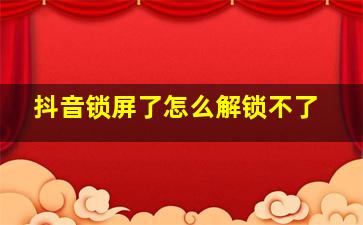 抖音锁屏了怎么解锁不了